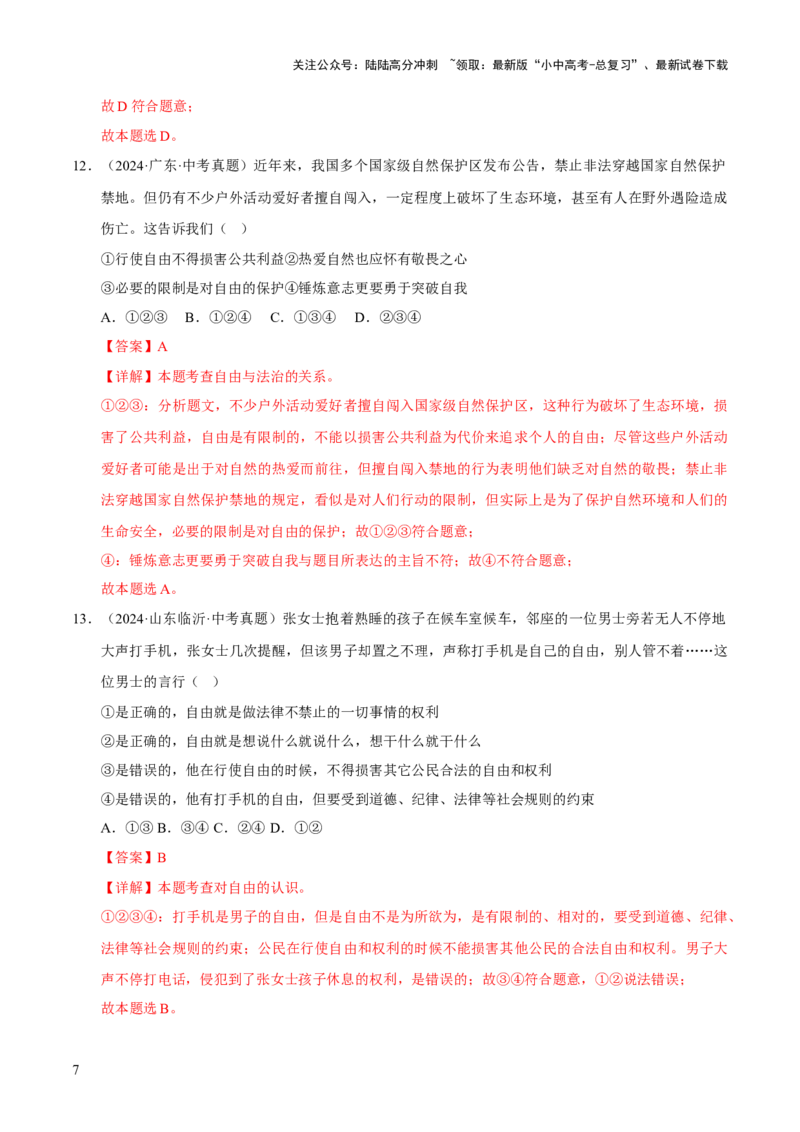 关注公众号：陆陆高分冲刺 ~领取：最新版“小中高考-总复习”、最新试卷下载

故D符合题意；

故本题选D。

12．（2024·广东·中考真题）近年来，我国多个国家级自然保护区发布公告，禁止非法穿越国家自然保护禁地。但仍有不少户外活动爱好者擅自闯入，一定程度上破坏了生态环境，甚至有人在野外遇险造成伤亡。这告诉我们（ ）

①行使自由不得损害公共利益②热爱自然也应怀有敬畏之心

③必要的限制是对自由的保护④锤炼意志更要勇于突破自我

A．①②③ B．①②④ C．①③④ D．②③④

【答案】A

【详解】本题考查自由与法治的关系。

①②③：分析题文，不少户外活动爱好者擅自闯入国家级自然保护区，这种行为破坏了生态环境，损害了公共利益，自由是有限制的，不能以损害公共利益为代价来追求个人的自由；尽管这些户外活动爱好者可能是出于对自然的热爱而前往，但擅自闯入禁地的行为表明他们缺乏对自然的敬畏；禁止非法穿越国家自然保护禁地的规定，看似是对人们行动的限制，但实际上是为了保护自然环境和人们的生命安全，必要的限制是对自由的保护；故①②③符合题意；

④：锤炼意志更要勇于突破自我与题目所表达的主旨不符；故④不符合题意；

故本题选A。

13．（2024·山东临沂·中考真题）张女士抱着熟睡的孩子在候车室候车，邻座的一位男士旁若无人不停地大声打手机，张女士几次提醒，但该男子却置之不理，声称打手机是自己的自由，别人管不着……这位男士的言行（ ）

①是正确的，自由就是做法律不禁止的一切事情的权利

②是正确的，自由就是想说什么就说什么，想干什么就干什么

③是错误的，他在行使自由的时候，不得损害其它公民合法的自由和权利

④是错误的，他有打手机的自由，但要受到道德、纪律、法律等社会规则的约束

A．①③ B．③④ C．②④ D．①②

【答案】B

【详解】本题考查对自由的认识。

①②③④：打手机是男子的自由，但是自由不是为所欲为，是有限制的、相对的，要受到道德、纪律、法律等社会规则的约束；公民在行使自由和权利的时候不能损害其他公民的合法自由和权利。男子大声不停打电话，侵犯到了张女士孩子休息的权利，是错误的；故③④符合题意，①②说法错误；

故本题选B。

7